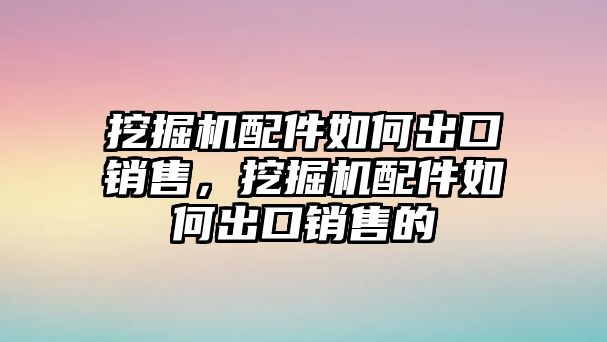 挖掘机配件如何出口销售，挖掘机配件如何出口销售的